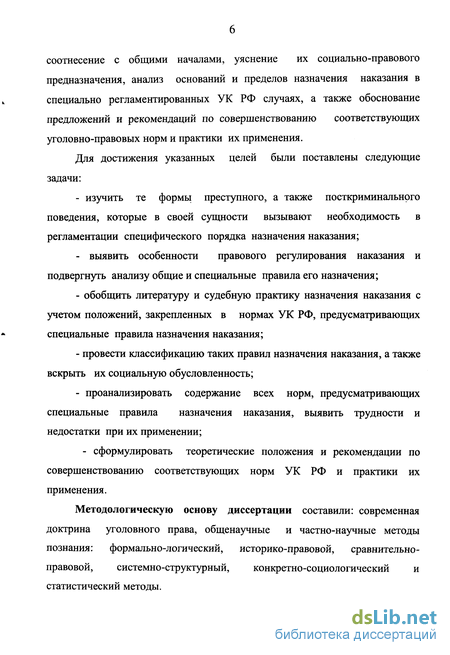 6

соотнесение с общими началами, уяснение их социально-правового предназначения, анализ оснований и пределов назначения наказания в специально регламентированных УК РФ случаях, а также обоснование предложений и рекомендаций по совершенствованию соответствующих уголовно-правовых норм и практики их применения.

Для достижения указанных целей были поставлены следующие задачи:

- изучить те формы преступного, а также посткриминального поведения, которые в своей сущности вызывают необходимость в регламентации специфического порядка назначения наказания;

- выявить особенности правового регулирования наказания и подвергнуть анализу общие и специальные правила его назначения;

- обобщить литературу и судебную практику назначения наказания с учетом положений, закрепленных в нормах УК РФ, предусматривающих специальные правила назначения наказания;

- провести классификацию таких правил назначения наказания, а также вскрыть их социальную обусловленность;

- проанализировать содержание всех норм, предусматривающих специальные правила назначения наказания, выявить трудности и недостатки при их применении;

- сформулировать теоретические положения и рекомендации по совершенствованию соответствующих норм УК РФ и практики их применения.

Методологическую основу диссертации составили: современная доктрина уголовного права, общенаучные и частно-научные методы познания: формально-логический, историко-правовой, сравнительно-правовой, системно-структурный, конкретно-социологический и статистический методы.

dsLib.net
библиотека диссертаций